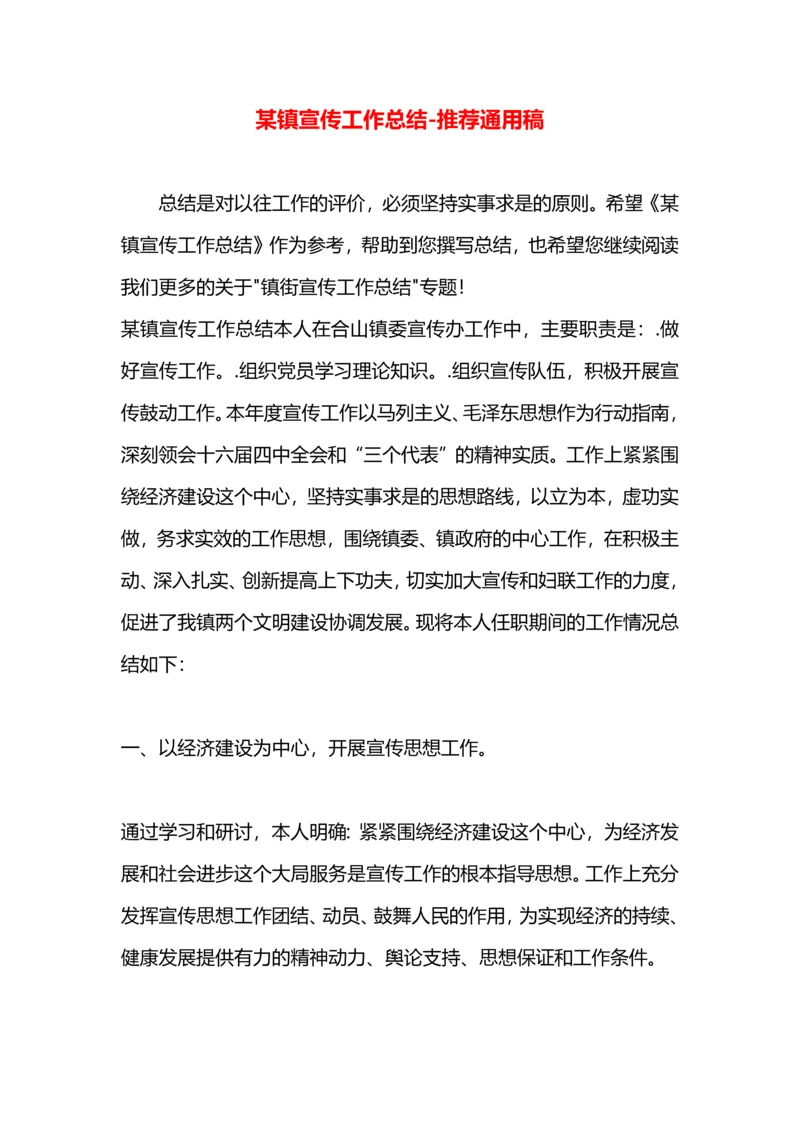 某镇宣传工作总结-推荐通用稿

总结是对以往工作的评价，必须坚持实事求是的原则。希望《某镇宣传工作总结》作为参考，帮助到您撰写总结，也希望您继续阅读我们更多的关于"镇街宣传工作总结"专题！

某镇宣传工作总结本人在合山镇委宣传办工作中，主要职责是：.做好宣传工作。.组织党员学习理论知识。.组织宣传队伍，积极开展宣传鼓动工作。本年度宣传工作以马列主义、毛泽东思想作为行动指南，深刻领会十六届四中全会和“三个代表”的精神实质。工作上紧紧围绕经济建设这个中心，坚持实事求是的思想路线，以立为本，虚功实做，务求实效的工作思想，围绕镇委、镇政府的中心工作，在积极主动、深入扎实、创新提高上下功夫，切实加大宣传和妇联工作的力度，促进了我镇两个文明建设协调发展。现将本人任职期间的工作情况总结如下：

一、以经济建设为中心，开展宣传思想工作。

通过学习和研讨，本人明确: 紧紧围绕经济建设这个中心，为经济发展和社会进步这个大局服务是宣传工作的根本指导思想。工作上充分发挥宣传思想工作团结、动员、鼓舞人民的作用，为实现经济的持续、健康发展提供有力的精神动力、舆论支持、思想保证和工作条件。